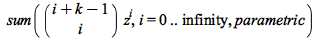 $sum\left(\binom{i+k-1}{i} z^i, i = 0 .. \text{infinity}, parametric\right)$